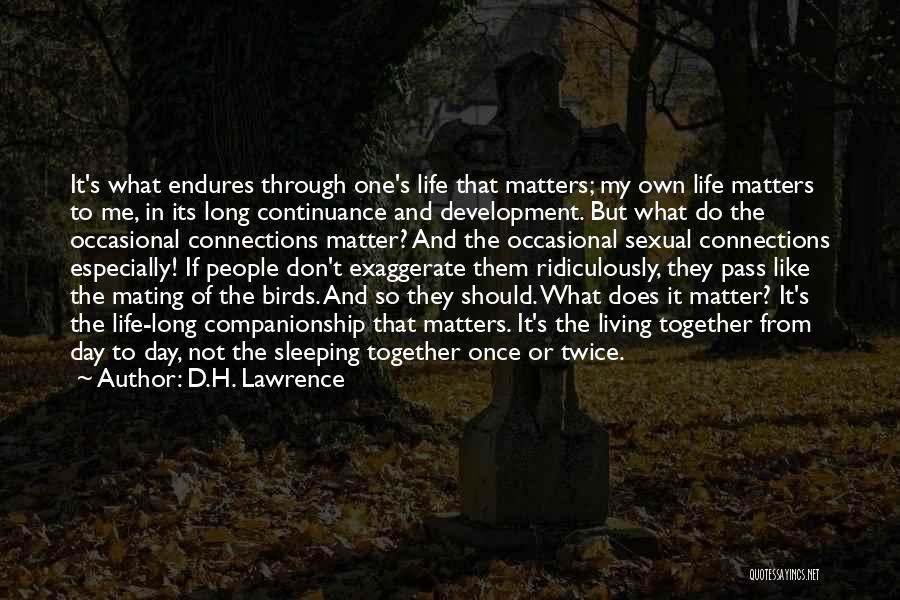 It's what endures through one's life that matters; my own life matters to me, in its long continuance and development. But what do the occasional connections matter? And the occasional sexual connections especially! If people don't exaggerate them ridiculously, they pass like the mating of the birds. And so they should. What does it matter? It's the life-long companionship that matters. It's the living together from day to day, not the sleeping together once or twice.

~ Author: D.H. Lawrence

QUOTESSAYINGS.NET